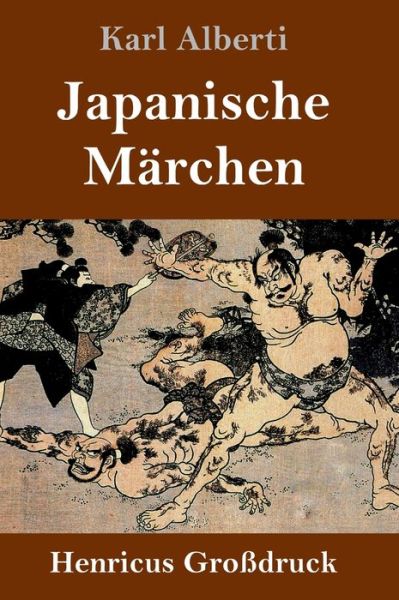 Karl Alberti

Japanische Märchen

Henricus Großdruck